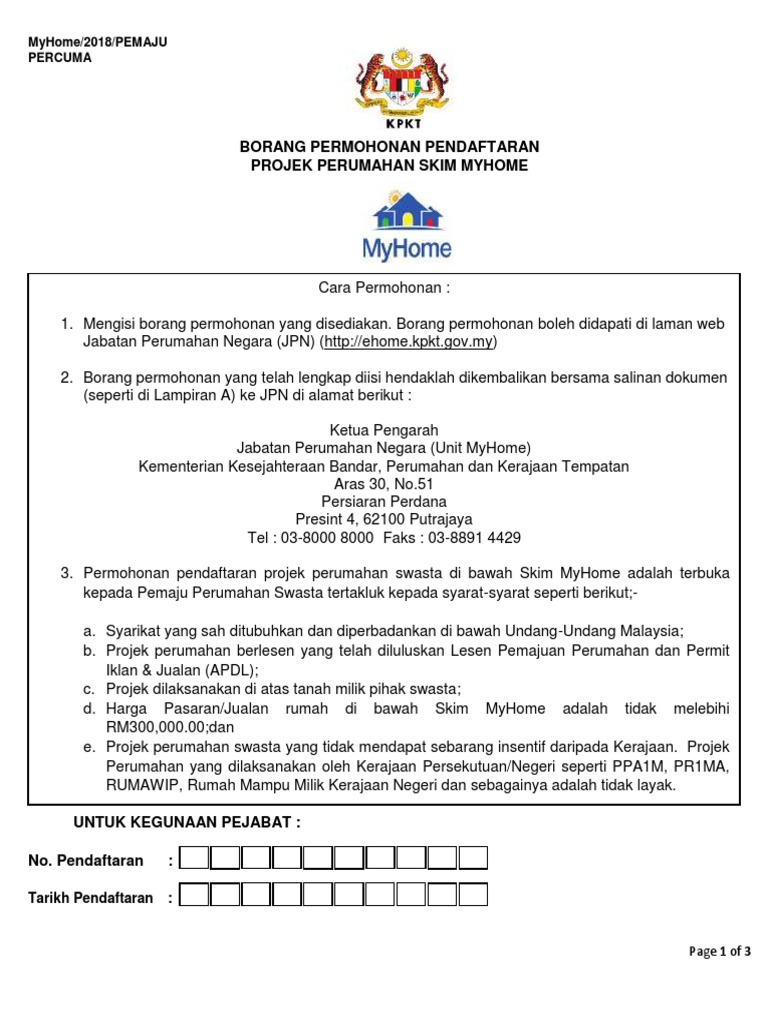 MyHome/2018/PEMAJU
PERCUMA

KPKT

BORANG PERMOHONAN PENDAFTARAN
PROJEK PERUMAHAN SKIM MYHOME

MyHome

Cara Permohonan :

1. Mengisi borang permohonan yang disediakan. Borang permohonan boleh didapati di laman web Jabatan Perumahan Negara (JPN) (http://ehome.kpkt.gov.my)

2. Borang permohonan yang telah lengkap diisi hendaklah dikembalikan bersama salinan dokumen (seperti di Lampiran A) ke JPN di alamat berikut :

Ketua Pengarah
Jabatan Perumahan Negara (Unit MyHome)
Kementerian Kesejahteraan Bandar, Perumahan dan Kerajaan Tempatan
Aras 30, No.51
Persiaran Perdana
Presint 4, 62100 Putrajaya
Tel : 03-8000 8000 Faks : 03-8891 4429

3. Permohonan pendaftaran projek perumahan swasta di bawah Skim MyHome adalah terbuka kepada Pemaju Perumahan Swasta tertakluk kepada syarat-syarat seperti berikut;-

a. Syarikat yang sah ditubuhkan dan diperbadankan di bawah Undang-Undang Malaysia;
b. Projek perumahan berlesen yang telah diluluskan Lesen Pemajuan Perumahan dan Permit Iklan & Jualan (APDL);
c. Projek dilaksanakan di atas tanah milik pihak swasta;
d. Harga Pasaran/Jualan rumah di bawah Skim MyHome adalah tidak melebihi RM300,000.00;dan
e. Projek perumahan swasta yang tidak mendapat sebarang insentif daripada Kerajaan. Projek Perumahan yang dilaksanakan oleh Kerajaan Persekutuan/Negeri seperti PPA1M, PR1MA, RUMAWIP, Rumah Mampu Milik Kerajaan Negeri dan sebagainya adalah tidak layak.

UNTUK KEGUNAAN PEJABAT :

No. Pendaftaran :

Tarikh Pendaftaran :

Page 1 of 3